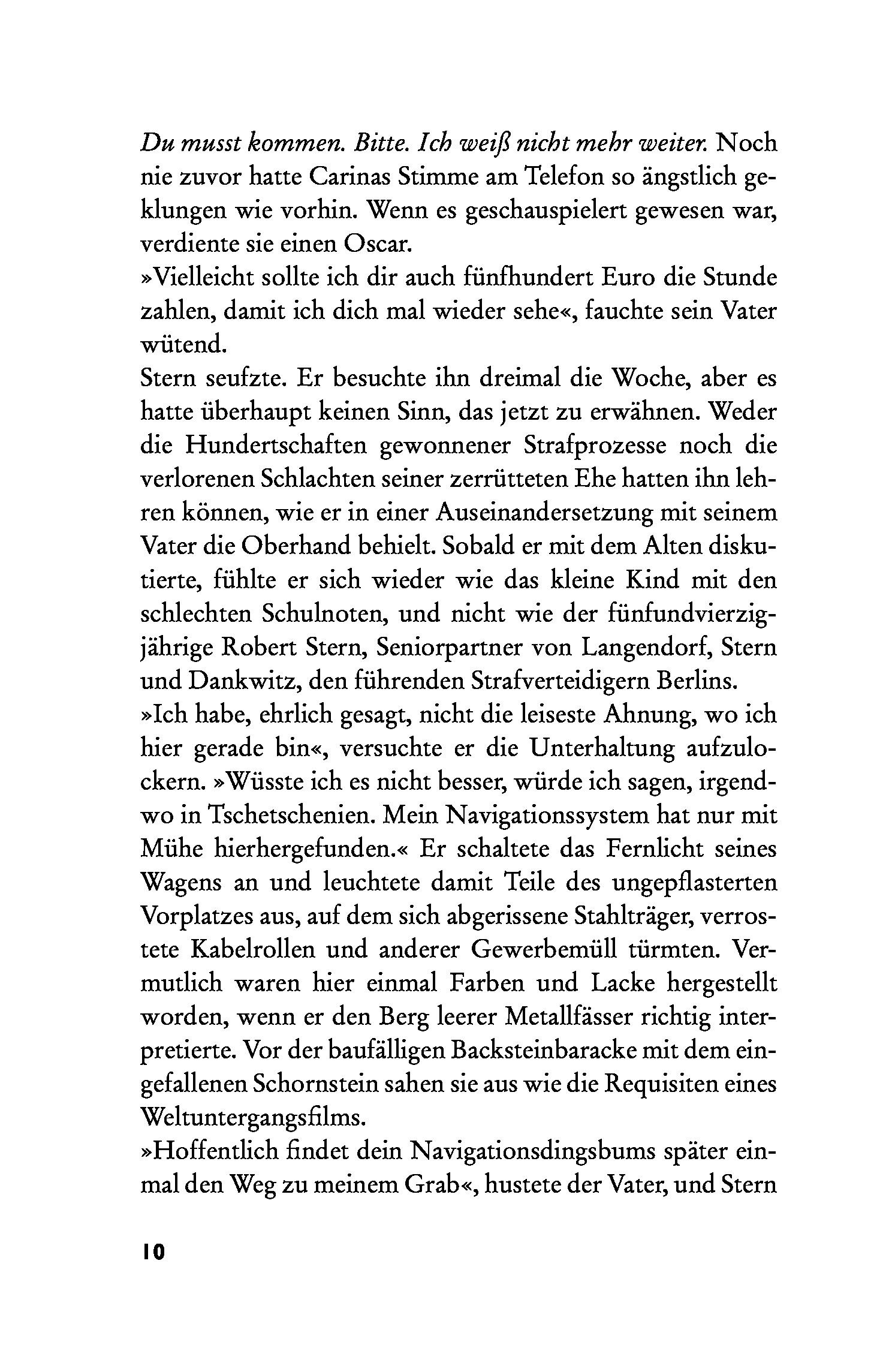 Du musst kommen. Bitte. Ich weiß nicht mehr weiter. Noch nie zuvor hatte Carinas Stimme am Telefon so ängstlich geklungen wie vorhin. Wenn es geschauspielert gewesen war, verdiente sie einen Oscar.

»Vielleicht sollte ich dir auch fünfhundert Euro die Stunde zahlen, damit ich dich mal wieder sehe«, fauchte sein Vater wütend.

Stern seufzte. Er besuchte ihn dreimal die Woche, aber es hatte überhaupt keinen Sinn, das jetzt zu erwähnen. Weder die Hundertschaften gewonnener Strafprozesse noch die verlorenen Schlachten seiner zerrütteten Ehe hatten ihn lehren können, wie er in einer Auseinandersetzung mit seinem Vater die Oberhand behielt. Sobald er mit dem Alten diskutierte, fühlte er sich wieder wie das kleine Kind mit den schlechten Schulnoten, und nicht wie der fünfundvierzigjährige Robert Stern, Seniorpartner von Langendorf, Stern und Dankwitz, den führenden Strafverteidigern Berlins.

»Ich habe, ehrlich gesagt, nicht die leiseste Ahnung, wo ich hier gerade bin«, versuchte er die Unterhaltung aufzulockern. »Wüsste ich es nicht besser, würde ich sagen, irgendwo in Tschetschenien. Mein Navigationssystem hat nur mit Mühe hierhergefunden.« Er schaltete das Fernlicht seines Wagens an und leuchtete damit Teile des ungepflasterten Vorplatzes aus, auf dem sich abgerissene Stahlträger, verrostete Kabelrollen und anderer Gewerbemüll türmten. Vermutlich waren hier einmal Farben und Lacke hergestellt worden, wenn er den Berg leerer Metallfässer richtig interpretierte. Vor der baufälligen Backsteinbaracke mit dem eingefallenen Schornstein sahen sie aus wie die Requisiten eines Weltuntergangsfilms.

»Hoffentlich findet dein Navigationsdingsbums später einmal den Weg zu meinem Grab«, hustete der Vater, und Stern

10